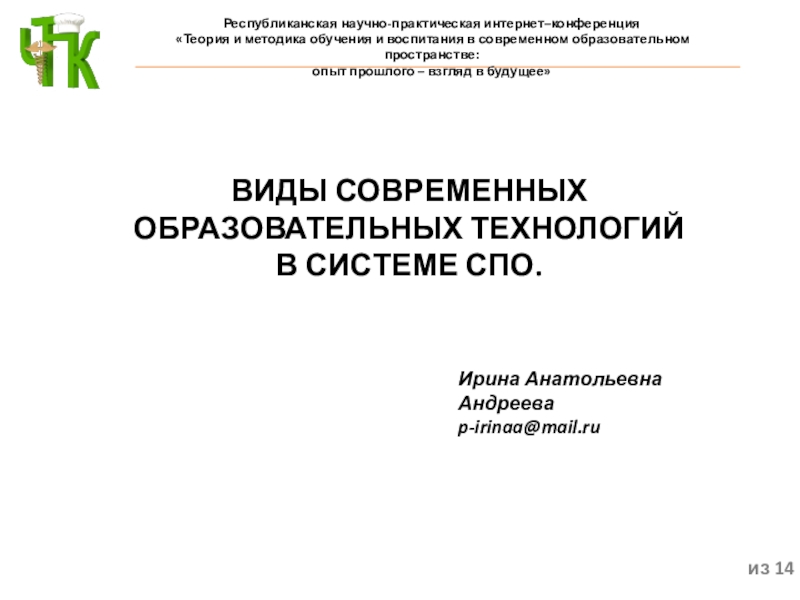 ЧТК

Республиканская научно-практическая интернет–конференция
«Теория и методика обучения и воспитания в современном образовательном пространстве:
опыт прошлого – взгляд в будущее»

ВИДЫ СОВРЕМЕННЫХ ОБРАЗОВАТЕЛЬНЫХ ТЕХНОЛОГИЙ В СИСТЕМЕ СПО.

Ирина Анатольевна
Андреева
p-irinaa@mail.ru

из 14